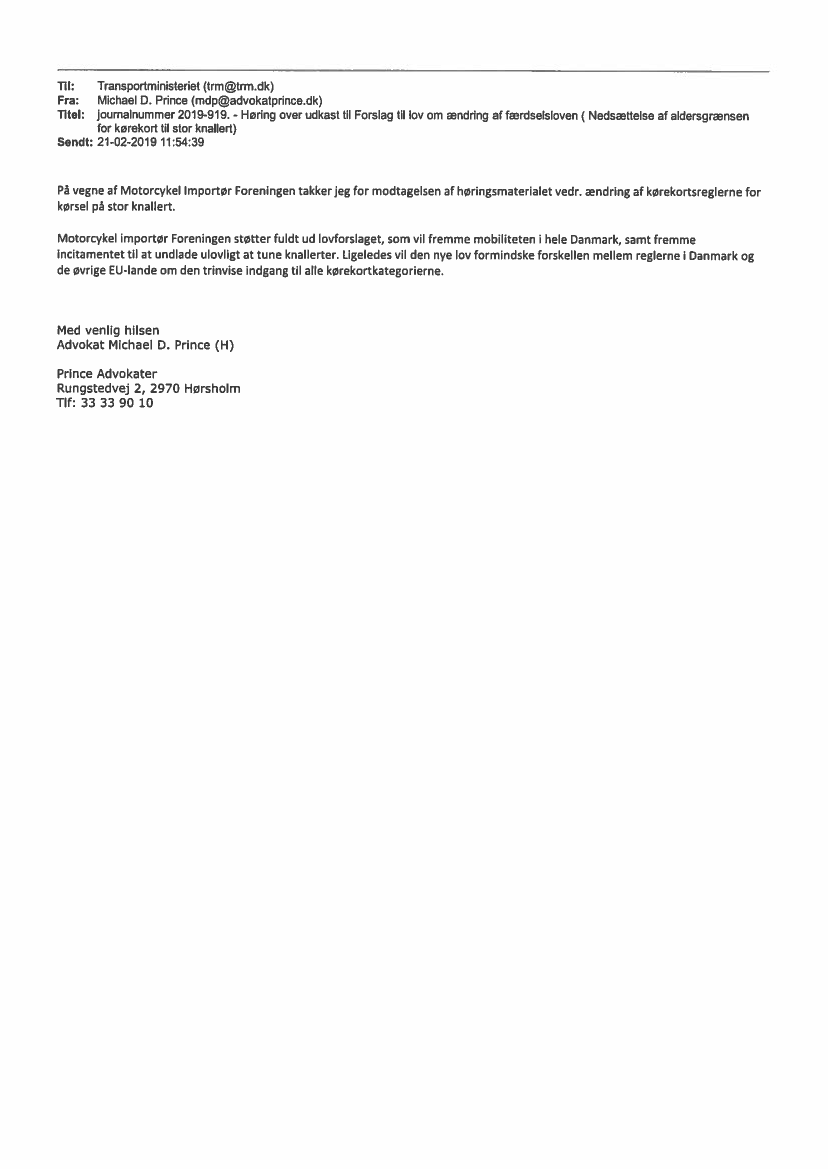 Til: Transportministeriet (trm@trm.dk)
Fra: Michael D. Prince (mdp@advokatprince.dk)
Titel: journalnummer 2019-919. - Høring over udkast til Forslag til lov om ændring af færdselsloven ( Nedsættelse af aldersgrænsen for kørekort til stor knallert)
Sendt: 21-02-2019 11:54:39

På vegne af Motorcykel Importør Foreningen takker jeg for modtagelsen af høringsmaterialet vedr. ændring af kørekortsreglerne for kørsel på stor knallert.

Motorcykel importør Foreningen støtter fuldt ud lovforslaget, som vil fremme mobiliteten i hele Danmark, samt fremme incitamentet til at undlade ulovligt at tune knallerter. Ligeledes vil den nye lov formindske forskellen mellem reglerne i Danmark og de øvrige EU-lande om den trinvise indgang til alle kørekortkategorierne.

Med venlig hilsen
Advokat Michael D. Prince (H)

Prince Advokater
Rungstedvej 2, 2970 Hørsholm
Tlf: 33 33 90 10